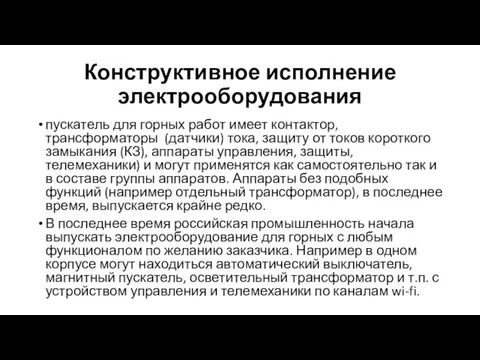 Конструктивное исполнение электрооборудования

• пускатель для горных работ имеет контактор, трансформаторы (датчики) тока, защиту от токов короткого замыкания (КЗ), аппараты управления, защиты, телемеханики) и могут применятся как самостоятельно так и в составе группы аппаратов. Аппараты без подобных функций (например отдельный трансформатор), в последнее время, выпускается крайне редко.

• В последнее время российская промышленность начала выпускать электрооборудование для горных с любым функционалом по желанию заказчика. Например в одном корпусе могут находиться автоматический выключатель, магнитный пускатель, осветительный трансформатор и т.п. с устройством управления и телемеханики по каналам wi-fi.